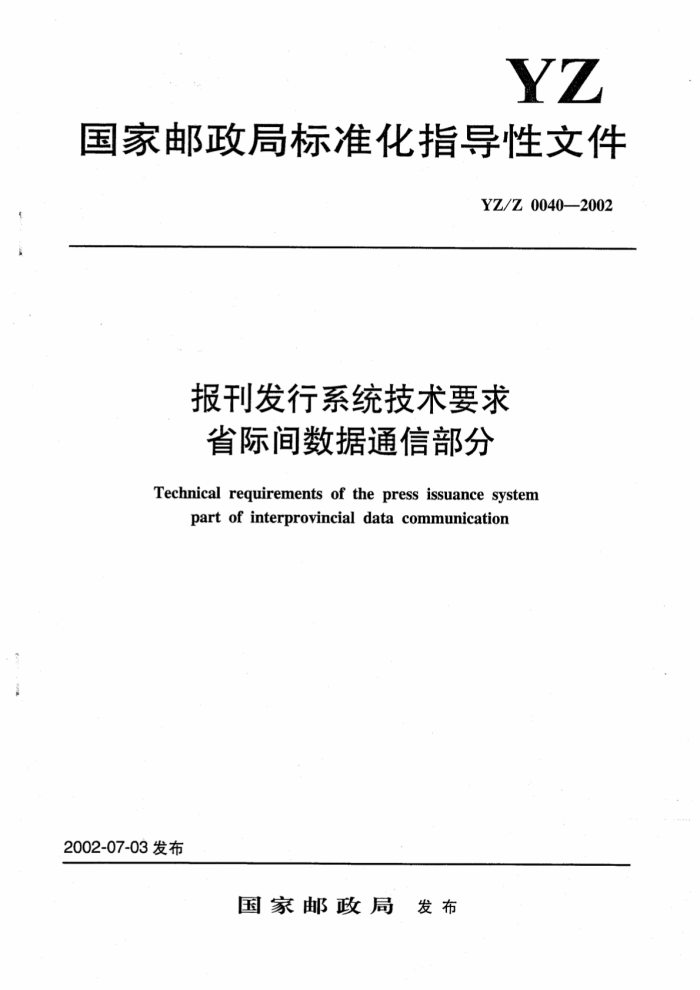 YZ

国家邮政局标准化指导性文件

YZ/Z 0040—2002

报刊发行系统技术要求
省际间数据通信部分

Technical requirements of the press issuance system
part of interprovincial data communication

2002-07-03 发布

国家邮政局 发布